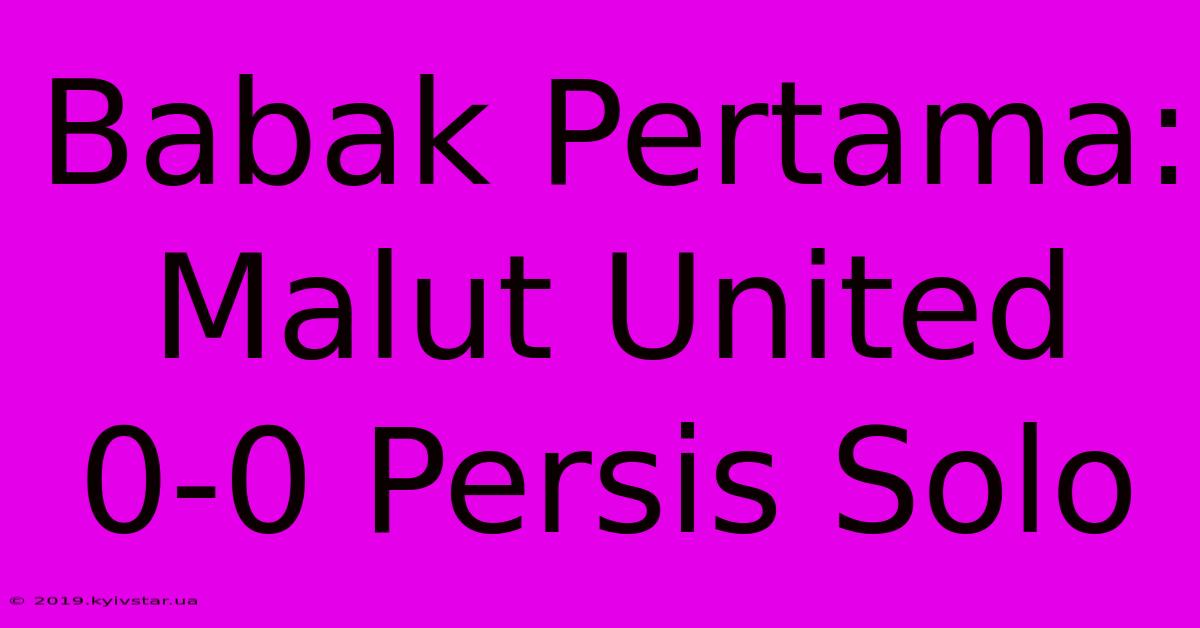 Babak Pertama: Malut United 0-0 Persis Solo

© 2019.kyivstar.ua